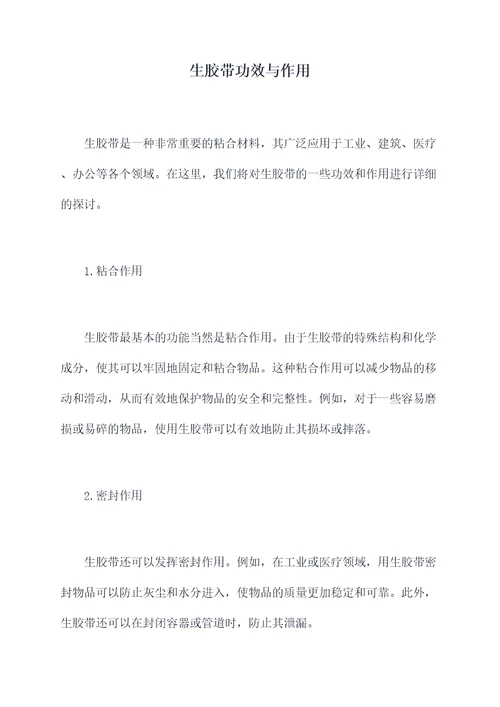 生胶带功效与作用

生胶带是一种非常重要的粘合材料，其广泛应用于工业、建筑、医疗、办公等各个领域。在这里，我们将对生胶带的一些功效和作用进行详细的探讨。

1.粘合作用

生胶带最基本的功能当然是粘合作用。由于生胶带的特殊结构和化学成分，使其可以牢固地固定和粘合物品。这种粘合作用可以减少物品的移动和滑动，从而有效地保护物品的安全和完整性。例如，对于一些容易磨损或易碎的物品，使用生胶带可以有效地防止其损坏或摔落。

2.密封作用

生胶带还可以发挥密封作用。例如，在工业或医疗领域，用生胶带密封物品可以防止灰尘和水分进入，使物品的质量更加稳定和可靠。此外，生胶带还可以在封闭容器或管道时，防止其泄漏。